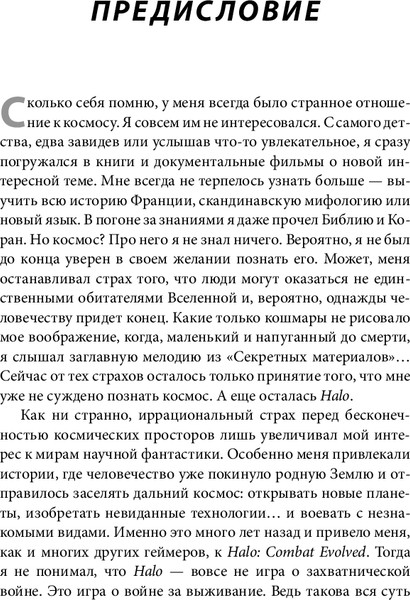 ПРЕДИСЛОВИЕ

Сколько себя помню, у меня всегда было странное отношение к космосу. Я совсем им не интересовался. С самого детства, едва завидев или услышав что-то увлекательное, я сразу погружался в книги и документальные фильмы о новой интересной теме. Мне всегда не терпелось узнать больше — выучить всю историю Франции, скандинавскую мифологию или новый язык. В погоне за знаниями я даже прочел Библию и Коран. Но космос? Про него я не знал ничего. Вероятно, я не был до конца уверен в своем желании познать его. Может, меня останавливал страх того, что люди могут оказаться не единственными обитателями Вселенной и, вероятно, однажды человечеству придет конец. Какие только кошмары не рисовало мое воображение, когда, маленький и напуганный до смерти, я слышал заглавную мелодию из «Секретных материалов»… Сейчас от тех страхов осталось только принятие того, что мне уже не суждено познать космос. А еще осталась Halo.

Как ни странно, иррациональный страх перед бесконечностью космических просторов лишь увеличивал мой интерес к мирам научной фантастики. Особенно меня привлекали истории, где человечество уже покинуло родную Землю и отправилось заселять дальний космос: открывать новые планеты, изобретать невиданные технологии… и воевать с незнакомыми видами. Именно это много лет назад и привело меня, как и многих других геймеров, к Halo: Combat Evolved. Тогда я не понимал, что Halo — вовсе не игра о захватнической войне. Это игра о войне за выживание. Ведь такова вся суть